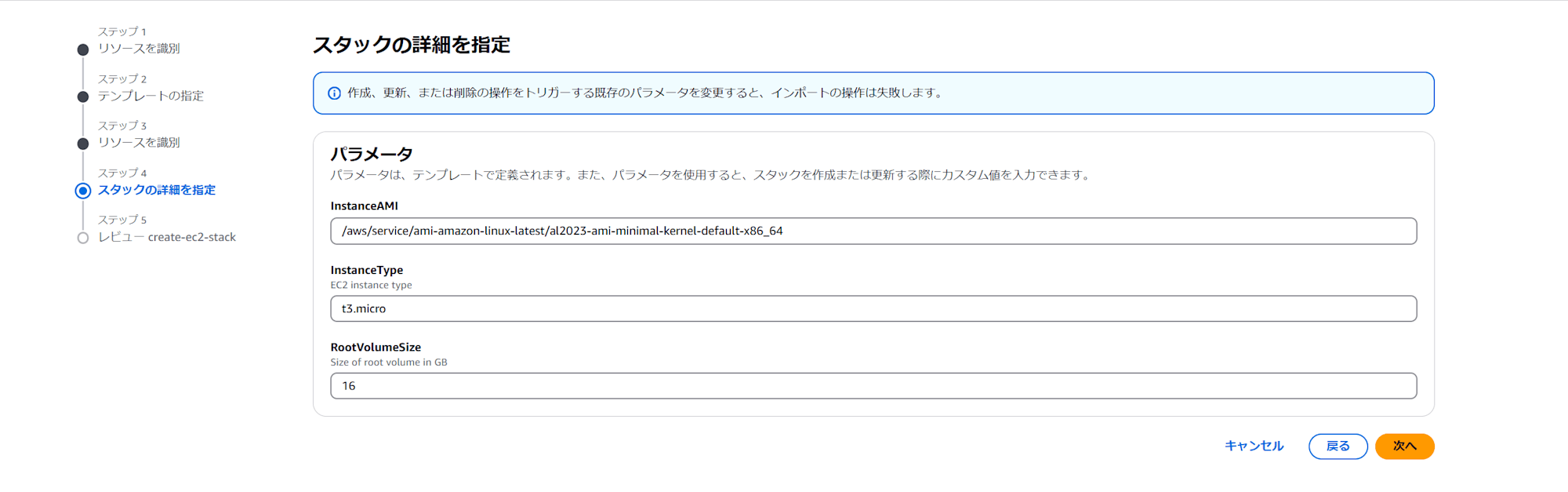 ステップ 1
リソースを識別

ステップ 2
テンプレートの指定

ステップ 3
リソースを識別

ステップ 4
スタックの詳細を指定

ステップ 5
レビュー create-ec2-stack

スタックの詳細を指定

作成、更新、または削除の操作をトリガーする既存のパラメータを変更すると、インポートの操作は失敗します。

パラメータ
パラメータは、テンプレートで定義されます。また、パラメータを使用すると、スタックを作成または更新する際にカスタム値を入力できます。

InstanceAMI
/aws/service/ami-amazon-linux-latest/al2023-ami-minimal-kernel-default-x86_64

InstanceType
EC2 instance type
t3.micro

RootVolumeSize
Size of root volume in GB
16

キャンセル 戻る 次へ